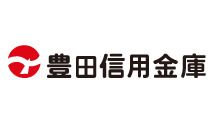 豊田信用金庫